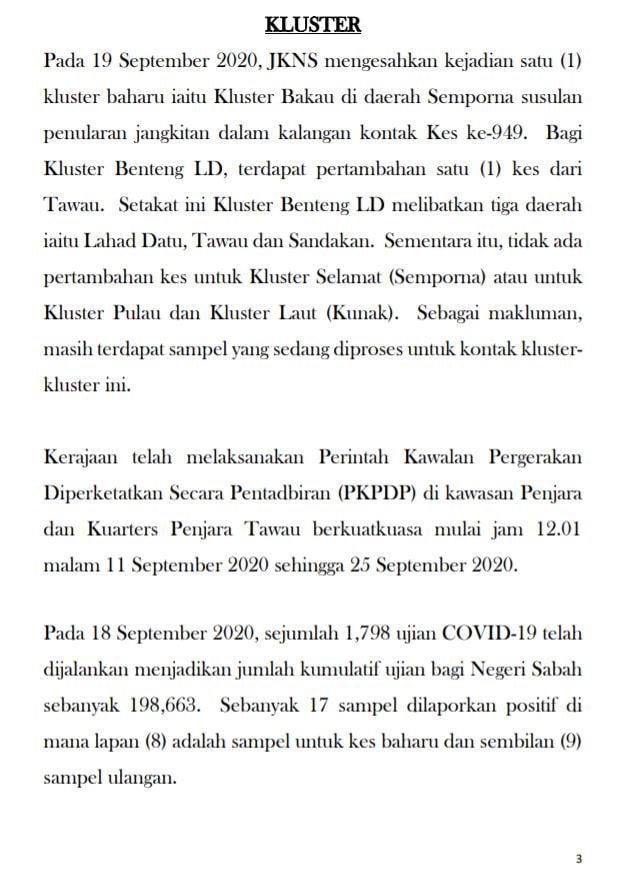 KLUSTER

Pada 19 September 2020, JKNS mengesahkan kejadian satu (1) kluster baharu iaitu Kluster Bakau di daerah Semporna susulan penularan jangkitan dalam kalangan kontak Kes ke-949. Bagi Kluster Benteng LD, terdapat pertambahan satu (1) kes dari Tawau. Setakat ini Kluster Benteng LD melibatkan tiga daerah iaitu Lahad Datu, Tawau dan Sandakan. Sementara itu, tidak ada pertambahan kes untuk Kluster Selamat (Semporna) atau untuk Kluster Pulau dan Kluster Laut (Kunak). Sebagai makluman, masih terdapat sampel yang sedang diproses untuk kontak kluster-kluster ini.

Kerajaan telah melaksanakan Perintah Kawalan Pergerakan Diperketatkan Secara Pentadbiran (PKPDP) di kawasan Penjara dan Kuarters Penjara Tawau berkuatkuasa mulai jam 12.01 malam 11 September 2020 sehingga 25 September 2020.

Pada 18 September 2020, sejumlah 1,798 ujian COVID-19 telah dijalankan menjadikan jumlah kumulatif ujian bagi Negeri Sabah sebanyak 198,663. Sebanyak 17 sampel dilaporkan positif di mana lapan (8) adalah sampel untuk kes baharu dan sembilan (9) sampel ulangan.

3